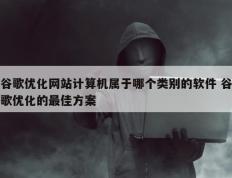 谷歌优化网站计算机属于哪个类别的软件 谷歌优化的最佳方案